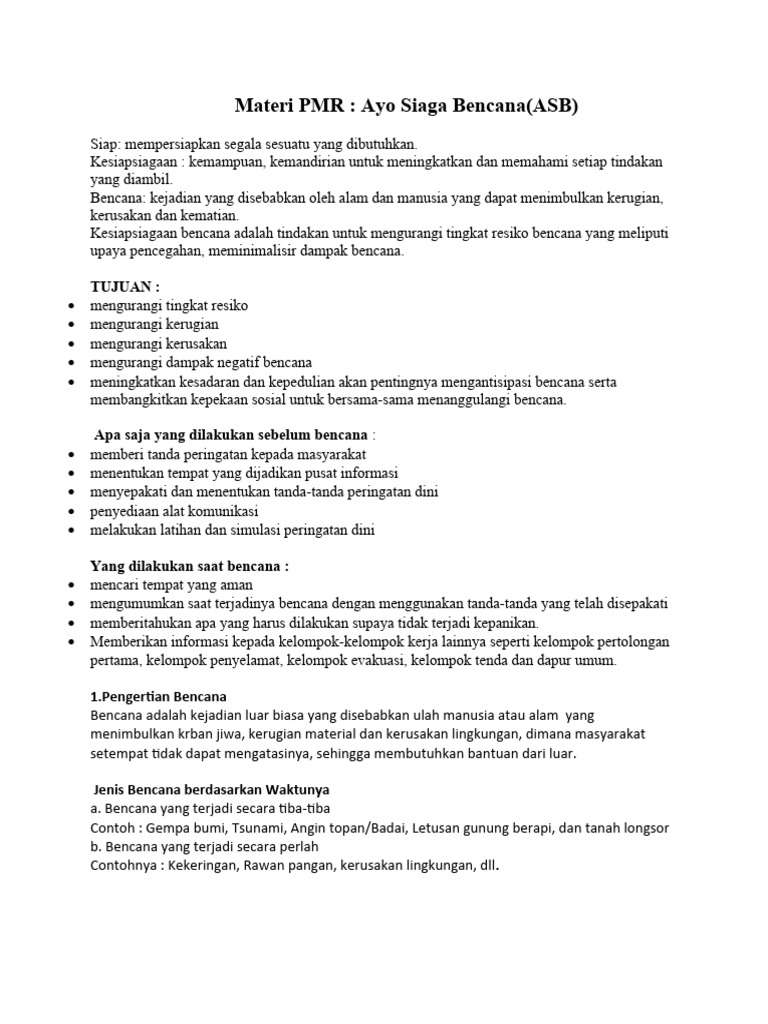 Materi PMR : Ayo Siaga Bencana(ASB)

Siap: mempersiapkan segala sesuatu yang dibutuhkan.
Kesiapsiagaan : kemampuan, kemandirian untuk meningkatkan dan memahami setiap tindakan yang diambil.
Bencana: kejadian yang disebabkan oleh alam dan manusia yang dapat menimbulkan kerugian, kerusakan dan kematian.
Kesiapsiagaan bencana adalah tindakan untuk mengurangi tingkat resiko bencana yang meliputi upaya pencegahan, meminimalisir dampak bencana.

TUJUAN :
- mengurangi tingkat resiko
- mengurangi kerugian
- mengurangi kerusakan
- mengurangi dampak negatif bencana
- meningkatkan kesadaran dan kepedulian akan pentingnya mengantisipasi bencana serta membangkitkan kepekaan sosial untuk bersama-sama menanggulangi bencana.

Apa saja yang dilakukan sebelum bencana :
- memberi tanda peringatan kepada masyarakat
- menentukan tempat yang dijadikan pusat informasi
- menyepakati dan menentukan tanda-tanda peringatan dini
- penyediaan alat komunikasi
- melakukan latihan dan simulasi peringatan dini

Yang dilakukan saat bencana :
- mencari tempat yang aman
- mengumumkan saat terjadinya bencana dengan menggunakan tanda-tanda yang telah disepakati
- memberitahukan apa yang harus dilakukan supaya tidak terjadi kepanikan.
- Memberikan informasi kepada kelompok-kelompok kerja lainnya seperti kelompok pertolongan pertama, kelompok penyelamat, kelompok evakuasi, kelompok tenda dan dapur umum.

1.Pengertian Bencana
Bencana adalah kejadian luar biasa yang disebabkan ulah manusia atau alam yang menimbulkan krban jiwa, kerugian material dan kerusakan lingkungan, dimana masyarakat setempat tidak dapat mengatasinya, sehingga membutuhkan bantuan dari luar.

Jenis Bencana berdasarkan Waktunya
a. Bencana yang terjadi secara tiba-tiba
Contoh : Gempa bumi, Tsunami, Angin topan/Badai, Letusan gunung berapi, dan tanah longsor
b. Bencana yang terjadi secara perlah
Contohnya : Kekeringan, Rawan pangan, kerusakan lingkungan, dll.